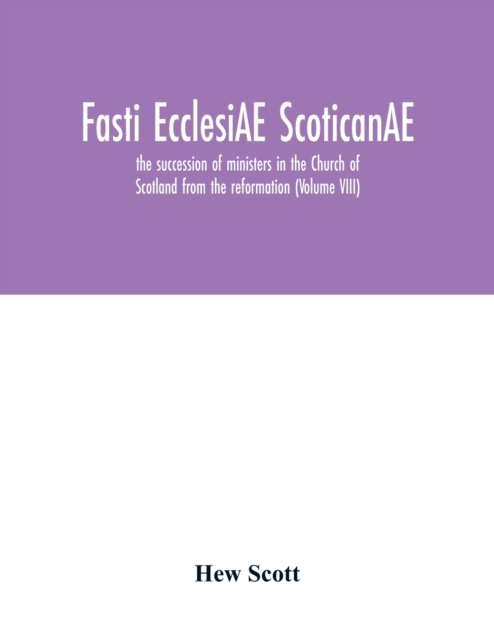 Fasti EcclesiAE ScoticanAE

the succession of ministers in the Church of Scotland from the reformation (Volume VIII)

Hew Scott